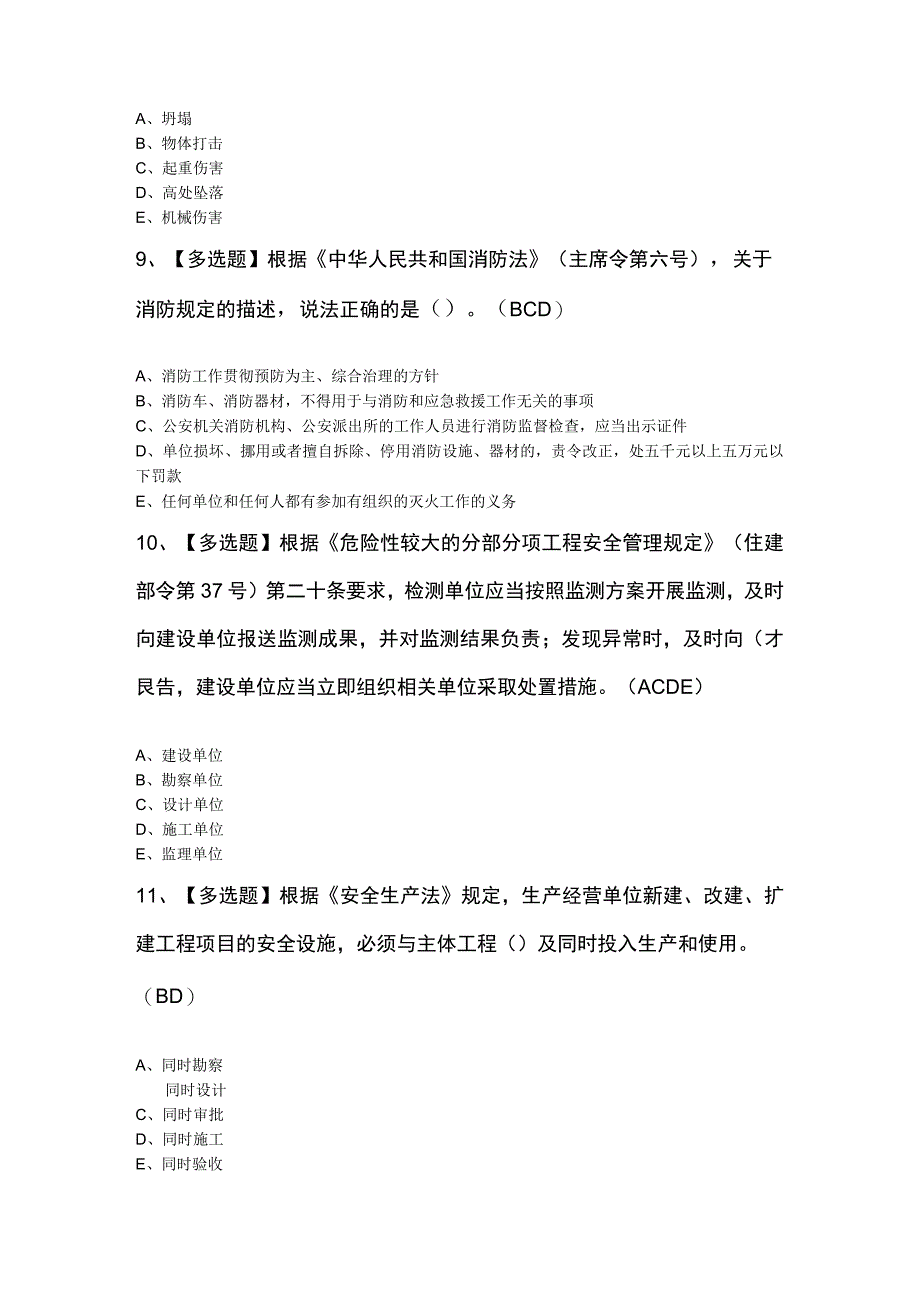 A、坍塌
B、物体打击
C、起重伤害
D、高处坠落
E、机械伤害

9、【多选题】根据《中华人民共和国消防法》（主席令第六号），关于消防规定的描述，说法正确的是（）。（BCD）

A、消防工作贯彻预防为主、综合治理的方针
B、消防车、消防器材，不得用于与消防和应急救援工作无关的事项
C、公安机关消防机构、公安派出所的工作人员进行消防监督检查，应当出示证件
D、单位损坏、挪用或者擅自拆除、停用消防设施、器材的，责令改正，处五千元以上五万元以下罚款
E、任何单位和任何人都有参加有组织的灭火工作的义务

10、【多选题】根据《危险性较大的分部分项工程安全管理规定》（住建部令第37号）第二十条要求，检测单位应当按照监测方案开展监测，及时向建设单位报送监测成果，并对监测结果负责；发现异常时，及时向（才艮告，建设单位应当立即组织相关单位采取处置措施。（ACDE）

A、建设单位
B、勘察单位
C、设计单位
D、施工单位
E、监理单位

11、【多选题】根据《安全生产法》规定，生产经营单位新建、改建、扩建工程项目的安全设施，必须与主体工程（）及同时投入生产和使用。（BD）

A、同时勘察
同时设计
C、同时审批
D、同时施工
E、同时验收